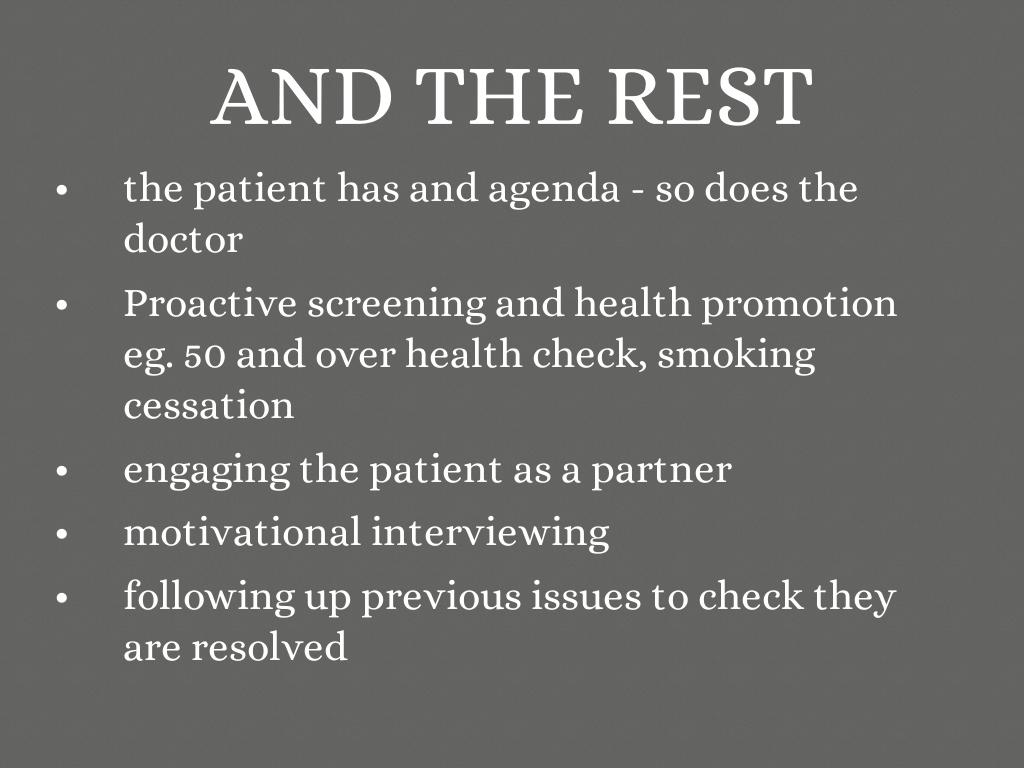 AND THE REST

• the patient has and agenda - so does the doctor
• Proactive screening and health promotion eg. 50 and over health check, smoking cessation
• engaging the patient as a partner
• motivational interviewing
• following up previous issues to check they are resolved